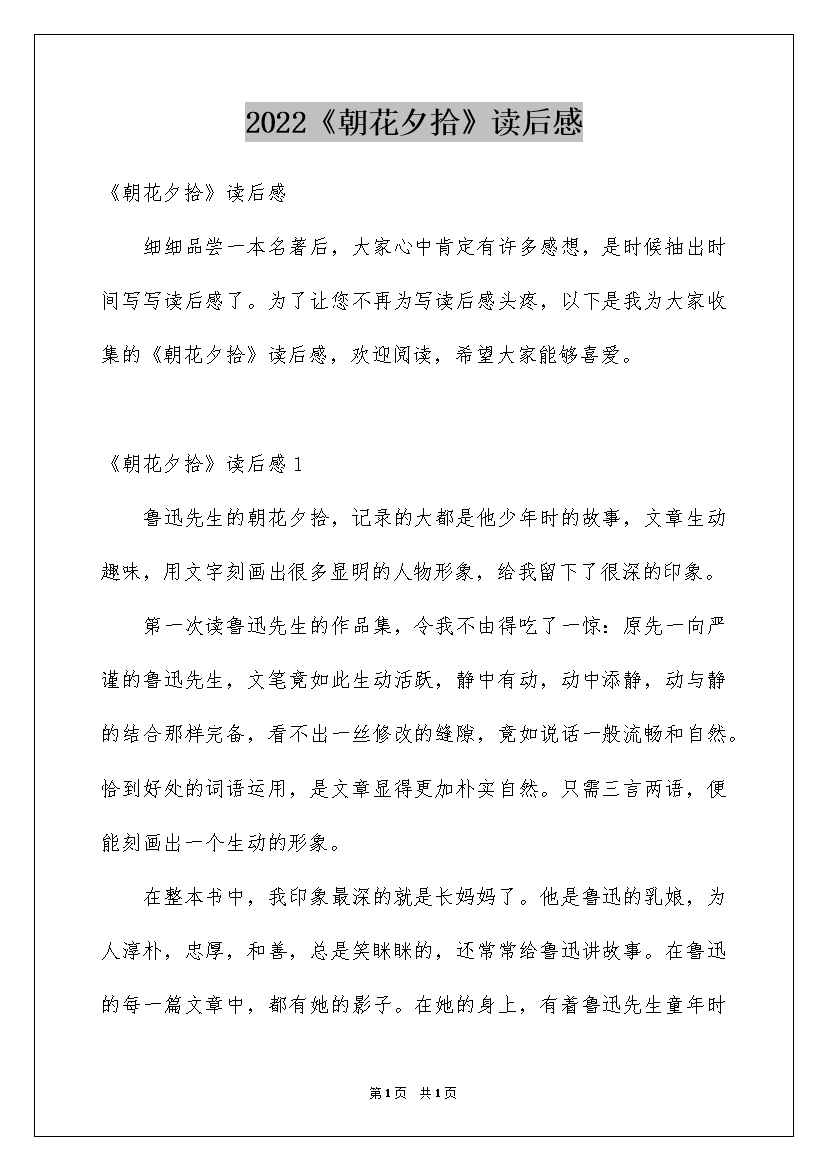 2022《朝花夕拾》读后感

《朝花夕拾》读后感

细细品尝一本名著后，大家心中肯定有许多感想，是时候抽出时间写写读后感了。为了让您不再为写读后感头疼，以下是我为大家收集的《朝花夕拾》读后感，欢迎阅读，希望大家能够喜爱。

《朝花夕拾》读后感1

鲁迅先生的朝花夕拾，记录的大都是他少年时的故事，文章生动趣味，用文字刻画出很多显明的人物形象，给我留下了很深的印象。

第一次读鲁迅先生的作品集，令我不由得吃了一惊：原先一向严谨的鲁迅先生，文笔竟如此生动活跃，静中有动，动中添静，动与静的结合那样完备，看不出一丝修改的缝隙，竟如说话一般流畅和自然。恰到好处的词语运用，是文章显得更加朴实自然。只需三言两语，便能刻画出一个生动的形象。

在整本书中，我印象最深的就是长妈妈了。他是鲁迅的乳娘，为人淳朴，忠厚，和善，总是笑眯眯的，还常常给鲁迅讲故事。在鲁迅的每一篇文章中，都有她的影子。在她的身上，有着鲁迅先生童年时

第1页 共1页